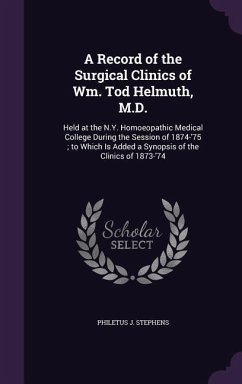 A Record of the Surgical Clinics of Wm. Tod Helmuth, M.D.

Held at the N.Y. Homoeopathic Medical College During the Session of 1874-'75 ; to Which Is Added a Synopsis of the Clinics of 1873-'74

Scholar SELECT

PHILETUS J. STEPHENS